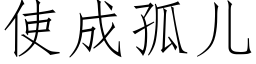 使成孤儿